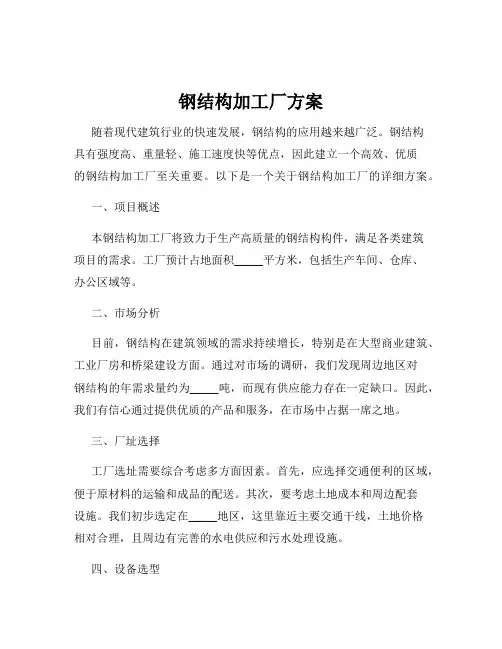 钢结构加工厂方案

随着现代建筑行业的快速发展，钢结构的应用越来越广泛。钢结构具有强度高、重量轻、施工速度快等优点，因此建立一个高效、优质的钢结构加工厂至关重要。以下是一个关于钢结构加工厂的详细方案。

一、项目概述

本钢结构加工厂将致力于生产高质量的钢结构构件，满足各类建筑项目的需求。工厂预计占地面积_____平方米，包括生产车间、仓库、办公区域等。

二、市场分析

目前，钢结构在建筑领域的需求持续增长，特别是在大型商业建筑、工业厂房和桥梁建设方面。通过对市场的调研，我们发现周边地区对钢结构的年需求量约为_____吨，而现有供应能力存在一定缺口。因此，我们有信心通过提供优质的产品和服务，在市场中占据一席之地。

三、厂址选择

工厂选址需要综合考虑多方面因素。首先，应选择交通便利的区域，便于原材料的运输和成品的配送。其次，要考虑土地成本和周边配套设施。我们初步选定在_____地区，这里靠近主要交通干线，土地价格相对合理，且周边有完善的水电供应和污水处理设施。

四、设备选型